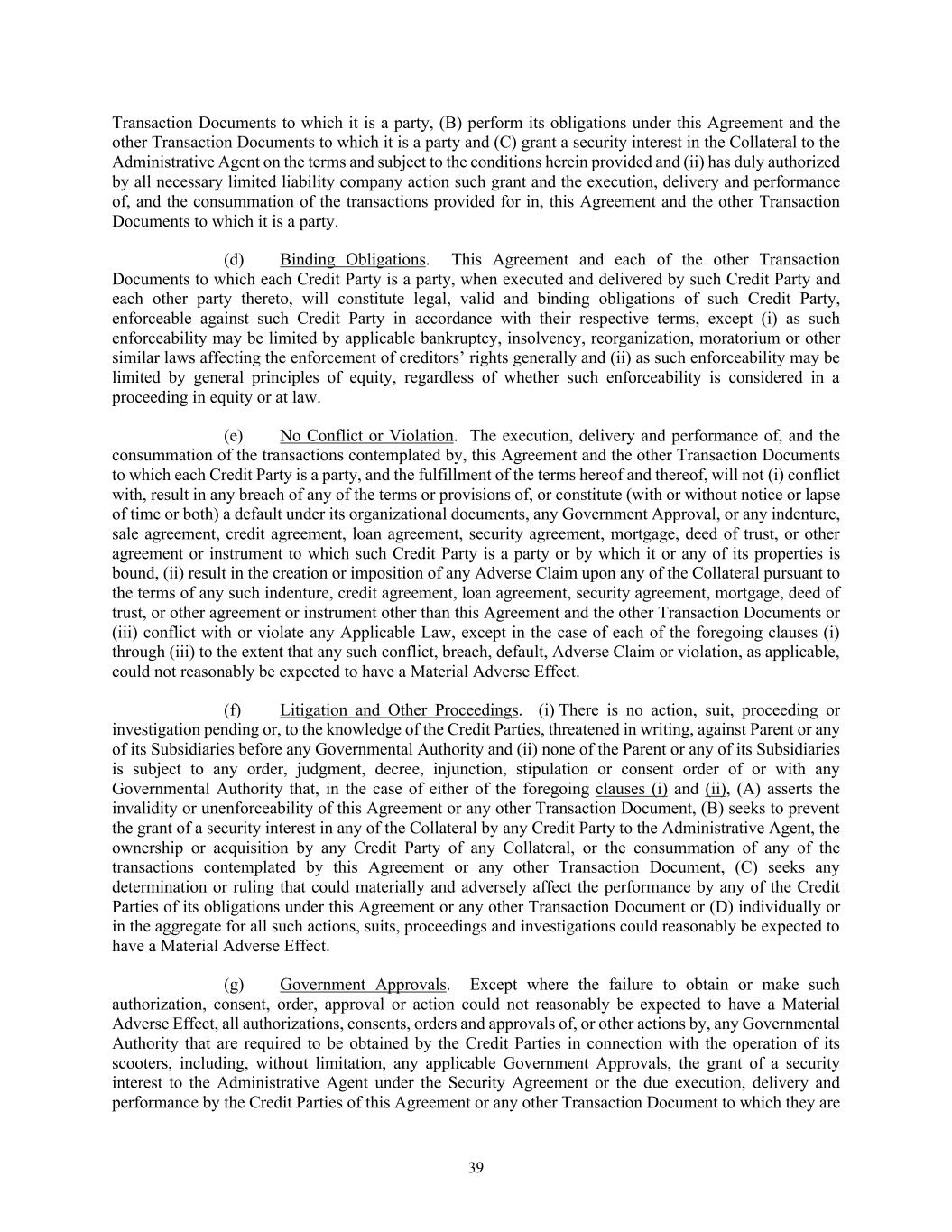 Transaction Documents to which it is a party, (B) perform its obligations under this Agreement and the other Transaction Documents to which it is a party and (C) grant a security interest in the Collateral to the Administrative Agent on the terms and subject to the conditions herein provided and (ii) has duly authorized by all necessary limited liability company action such grant and the execution, delivery and performance of, and the consummation of the transactions provided for in, this Agreement and the other Transaction Documents to which it is a party.

(d) Binding Obligations. This Agreement and each of the other Transaction Documents to which each Credit Party is a party, when executed and delivered by such Credit Party and each other party thereto, will constitute legal, valid and binding obligations of such Credit Party, enforceable against such Credit Party in accordance with their respective terms, except (i) as such enforceability may be limited by applicable bankruptcy, insolvency, reorganization, moratorium or other similar laws affecting the enforcement of creditors' rights generally and (ii) as such enforceability may be limited by general principles of equity, regardless of whether such enforceability is considered in a proceeding in equity or at law.

(e) No Conflict or Violation. The execution, delivery and performance of, and the consummation of the transactions contemplated by, this Agreement and the other Transaction Documents to which each Credit Party is a party, and the fulfillment of the terms hereof and thereof, will not (i) conflict with, result in any breach of any of the terms or provisions of, or constitute (with or without notice or lapse of time or both) a default under its organizational documents, any Government Approval, or any indenture, sale agreement, credit agreement, loan agreement, security agreement, mortgage, deed of trust, or other agreement or instrument to which such Credit Party is a party or by which it or any of its properties is bound, (ii) result in the creation or imposition of any Adverse Claim upon any of the Collateral pursuant to the terms of any such indenture, credit agreement, loan agreement, security agreement, mortgage, deed of trust, or other agreement or instrument other than this Agreement and the other Transaction Documents or (iii) conflict with or violate any Applicable Law, except in the case of each of the foregoing clauses (i) through (iii) to the extent that any such conflict, breach, default, Adverse Claim or violation, as applicable, could not reasonably be expected to have a Material Adverse Effect.

(f) Litigation and Other Proceedings. (i) There is no action, suit, proceeding or investigation pending or, to the knowledge of the Credit Parties, threatened in writing, against Parent or any of its Subsidiaries before any Governmental Authority and (ii) none of the Parent or any of its Subsidiaries is subject to any order, judgment, decree, injunction, stipulation or consent order of or with any Governmental Authority that, in the case of either of the foregoing clauses (i) and (ii), (A) asserts the invalidity or unenforceability of this Agreement or any other Transaction Document, (B) seeks to prevent the grant of a security interest in any of the Collateral by any Credit Party to the Administrative Agent, the ownership or acquisition by any Credit Party of any Collateral, or the consummation of any of the transactions contemplated by this Agreement or any other Transaction Document, (C) seeks any determination or ruling that could materially and adversely affect the performance by any of the Credit Parties of its obligations under this Agreement or any other Transaction Document or (D) individually or in the aggregate for all such actions, suits, proceedings and investigations could reasonably be expected to have a Material Adverse Effect.

(g) Government Approvals. Except where the failure to obtain or make such authorization, consent, order, approval or action could not reasonably be expected to have a Material Adverse Effect, all authorizations, consents, orders and approvals of, or other actions by, any Governmental Authority that are required to be obtained by the Credit Parties in connection with the operation of its scooters, including, without limitation, any applicable Government Approvals, the grant of a security interest to the Administrative Agent under the Security Agreement or the due execution, delivery and performance by the Credit Parties of this Agreement or any other Transaction Document to which they are

39